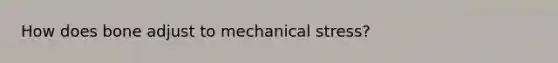 How does bone adjust to mechanical stress?